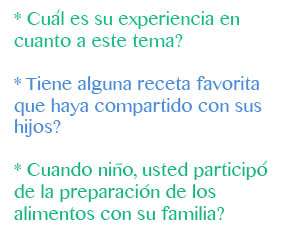 * Cuál es su experiencia en cuanto a este tema?

* Tiene alguna receta favorita que haya compartido con sus hijos?

* Cuando niño, usted participó de la preparación de los alimentos con su familia?